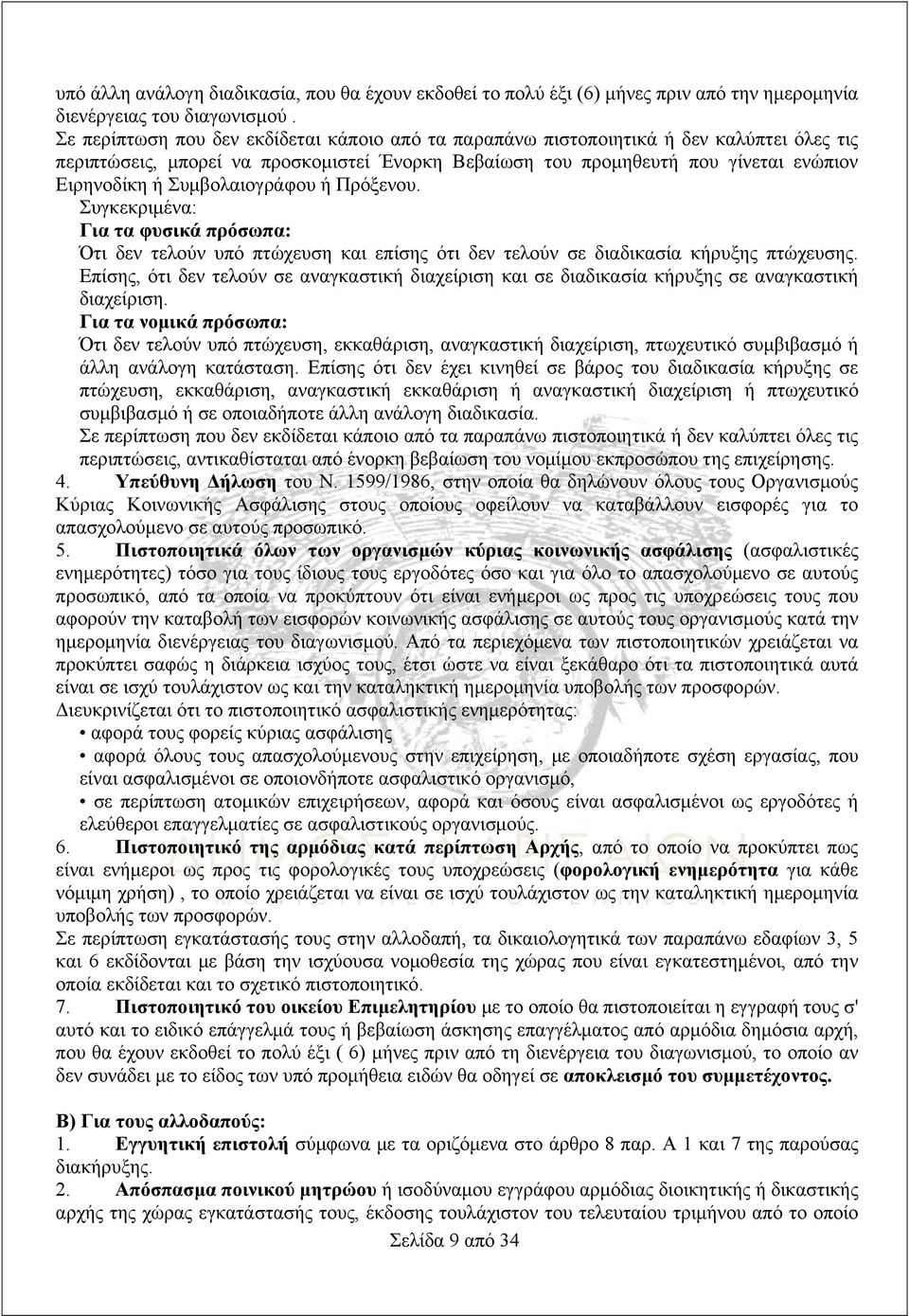 υπό άλλη ανάλογη διαδικασία, που θα έχουν εκδοθεί το πολύ έξι (6) μήνες πριν από την ημερομηνία διενέργειας του διαγωνισμού .
Σε περίπτωση που δεν εκδίδεται κάποιο από τα παραπάνω πιστοποιητικά ή δεν καλύπτει όλες τις περιπτώσεις, μπορεί να προσκομιστεί Ένορκη Βεβαίωση του προμηθευτή που γίνεται ενώπιον Ειρηνοδίκη ή Συμβολαιογράφου ή Πρόξενου.
Συγκεκριμένα:
Για τα φυσικά πρόσωπα:
Ότι δεν τελούν υπό πτώχευση και επίσης ότι δεν τελούν σε διαδικασία κήρυξης πτώχευσης. Επίσης, ότι δεν τελούν σε αναγκαστική διαχείριση και σε διαδικασία κήρυξης σε αναγκαστική διαχείριση.
Για τα νομικά πρόσωπα:
Ότι δεν τελούν υπό πτώχευση, εκκαθάριση, αναγκαστική διαχείριση, πτωχευτικό συμβιβασμό ή άλλη ανάλογη κατάσταση. Επίσης ότι δεν έχει κινηθεί σε βάρος του διαδικασία κήρυξης σε πτώχευση, εκκαθάριση, αναγκαστική εκκαθάριση ή αναγκαστική διαχείριση ή πτωχευτικό συμβιβασμό ή σε οποιαδήποτε άλλη ανάλογη διαδικασία.
Σε περίπτωση που δεν εκδίδεται κάποιο από τα παραπάνω πιστοποιητικά ή δεν καλύπτει όλες τις περιπτώσεις, αντικαθίσταται από ένορκη βεβαίωση του νομίμου εκπροσώπου της επιχείρησης.
4. Υπεύθυνη Δήλωση του Ν. 1599/1986, στην οποία θα δηλώνουν όλους τους Οργανισμούς Κύριας Κοινωνικής Ασφάλισης στους οποίους οφείλουν να καταβάλλουν εισφορές για το απασχολούμενο σε αυτούς προσωπικό.
5. Πιστοποιητικά όλων των οργανισμών κύριας κοινωνικής ασφάλισης (ασφαλιστικές ενημερότητες) τόσο για τους ίδιους τους εργοδότες όσο και για όλο το απασχολούμενο σε αυτούς προσωπικό, από τα οποία να προκύπτουν ότι είναι ενήμεροι ως προς τις υποχρεώσεις τους που αφορούν την καταβολή των εισφορών κοινωνικής ασφάλισης σε αυτούς τους οργανισμούς κατά την ημερομηνία διενέργειας του διαγωνισμού. Από τα περιεχόμενα των πιστοποιητικών χρειάζεται να προκύπτει σαφώς η διάρκεια ισχύος τους, έτσι ώστε να είναι ξεκάθαρο ότι τα πιστοποιητικά αυτά είναι σε ισχύ τουλάχιστον ως και την καταληκτική ημερομηνία υποβολής των προσφορών.
Διευκρινίζεται ότι το πιστοποιητικό ασφαλιστικής ενημερότητας:
• αφορά τους φορείς κύριας ασφάλισης
• αφορά όλους τους απασχολούμενους στην επιχείρηση, με οποιαδήποτε σχέση εργασίας, που είναι ασφαλισμένοι σε οποιονδήποτε ασφαλιστικό οργανισμό,
• σε περίπτωση ατομικών επιχειρήσεων, αφορά και όσους είναι ασφαλισμένοι ως εργοδότες ή ελεύθεροι επαγγελματίες σε ασφαλιστικούς οργανισμούς.
6. Πιστοποιητικό της αρμόδιας κατά περίπτωση Αρχής, από το οποίο να προκύπτει πως είναι ενήμεροι ως προς τις φορολογικές τους υποχρεώσεις (φορολογική ενημερότητα για κάθε νόμιμη χρήση) , το οποίο χρειάζεται να είναι σε ισχύ τουλάχιστον ως την καταληκτική ημερομηνία υποβολής των προσφορών.
Σε περίπτωση εγκατάστασής τους στην αλλοδαπή, τα δικαιολογητικά των παραπάνω εδαφίων 3, 5 και 6 εκδίδονται με βάση την ισχύουσα νομοθεσία της χώρας που είναι εγκατεστημένοι, από την οποία εκδίδεται και το σχετικό πιστοποιητικό.
7. Πιστοποιητικό του οικείου Επιμελητηρίου με το οποίο θα πιστοποιείται η εγγραφή τους σ' αυτό και το ειδικό επάγγελμά τους ή βεβαίωση άσκησης επαγγέλματος από αρμόδια δημόσια αρχή, που θα έχουν εκδοθεί το πολύ έξι ( 6) μήνες πριν από τη διενέργεια του διαγωνισμού, το οποίο αν δεν συνάδει με το είδος των υπό προμήθεια ειδών θα οδηγεί σε αποκλεισμό του συμμετέχοντος.

Β) Για τους αλλοδαπούς:
1. Εγγυητική επιστολή σύμφωνα με τα οριζόμενα στο άρθρο 8 παρ. Α 1 και 7 της παρούσας διακήρυξης.
2. Απόσπασμα ποινικού μητρώου ή ισοδύναμου εγγράφου αρμόδιας διοικητικής ή δικαστικής αρχής της χώρας εγκατάστασής τους, έκδοσης τουλάχιστον του τελευταίου τριμήνου από το οποίο

Σελίδα 9 από 34